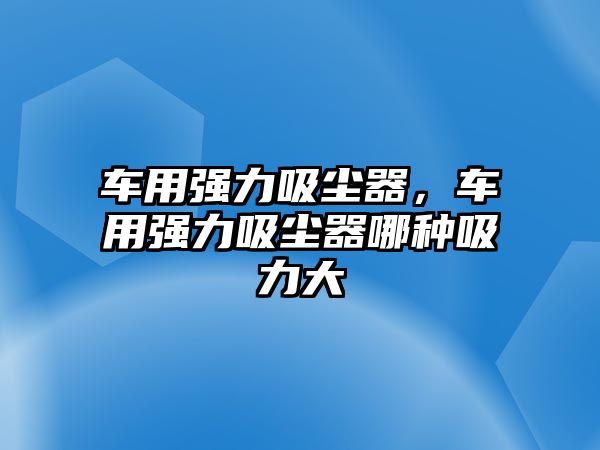 车用强力吸尘器，车用强力吸尘器哪种吸力大